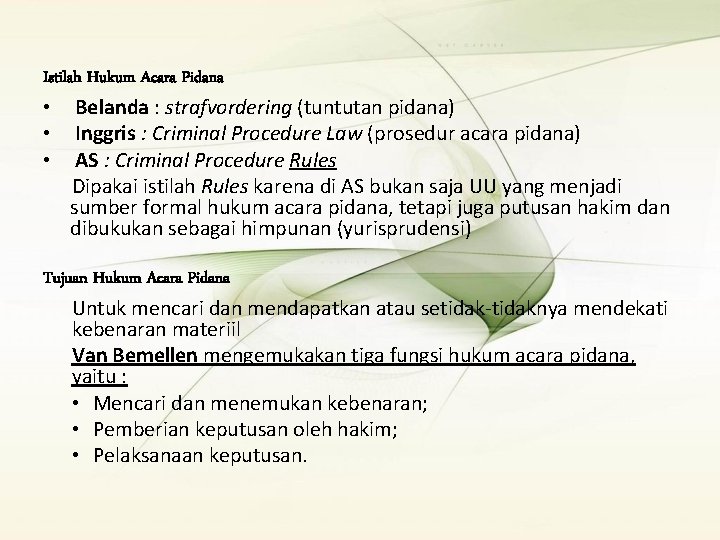 Istilah Hukum Acara Pidana

• Belanda : strafvordering (tuntutan pidana)
• Inggris : Criminal Procedure Law (prosedur acara pidana)
• AS : Criminal Procedure Rules

Dipakai istilah Rules karena di AS bukan saja UU yang menjadi sumber formal hukum acara pidana, tetapi juga putusan hakim dan dibukukan sebagai himpunan (yurisprudensi)

Tujuan Hukum Acara Pidana

Untuk mencari dan mendapatkan atau setidak-tidaknya mendekati kebenaran materiil

Van Bemellen mengemukakan tiga fungsi hukum acara pidana, yaitu :

• Mencari dan menemukan kebenaran;
• Pemberian keputusan oleh hakim;
• Pelaksanaan keputusan.